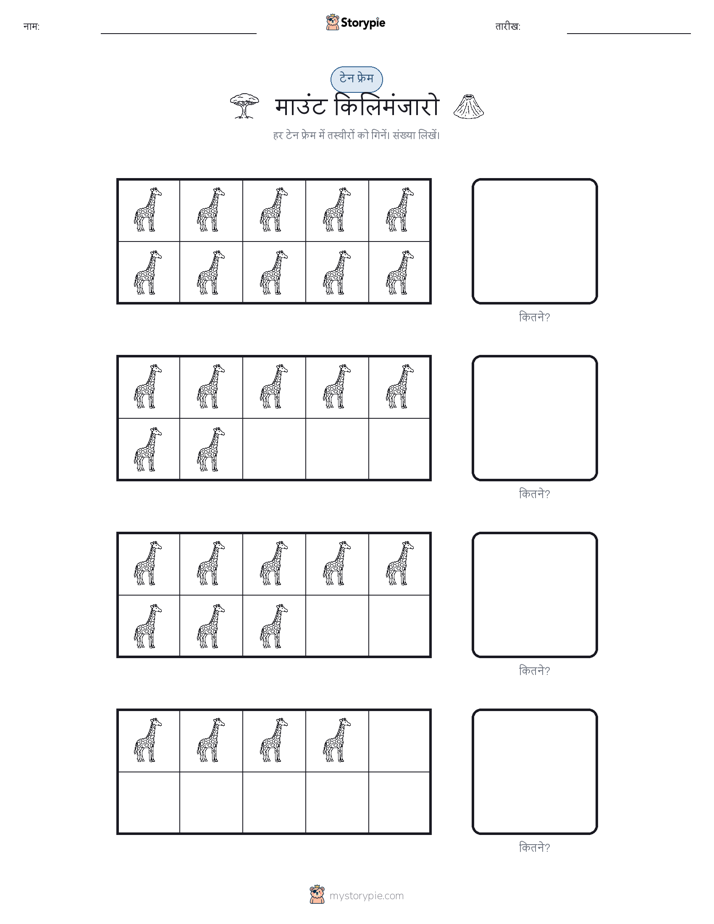 नाम:

Storypie

तारीख:

टेन फ्रेम

माउंट किलिमंजारो

हर टेन फ्रेम में तस्वीरों को गिनें। संख्या लिखें।

कितने?

कितने?

कितने?

कितने?

mystorypie.com